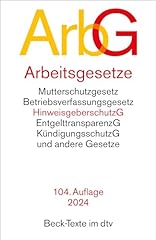 ArbG

Arbeitsgesetze

Mutterschutzgesetz
Betriebsverfassungsgesetz
HinweisgeberschutzG
EntgelttransparenzG
KündigungsschutzG
und andere Gesetze

104. Auflage
2024

Beck-Texte im dtv